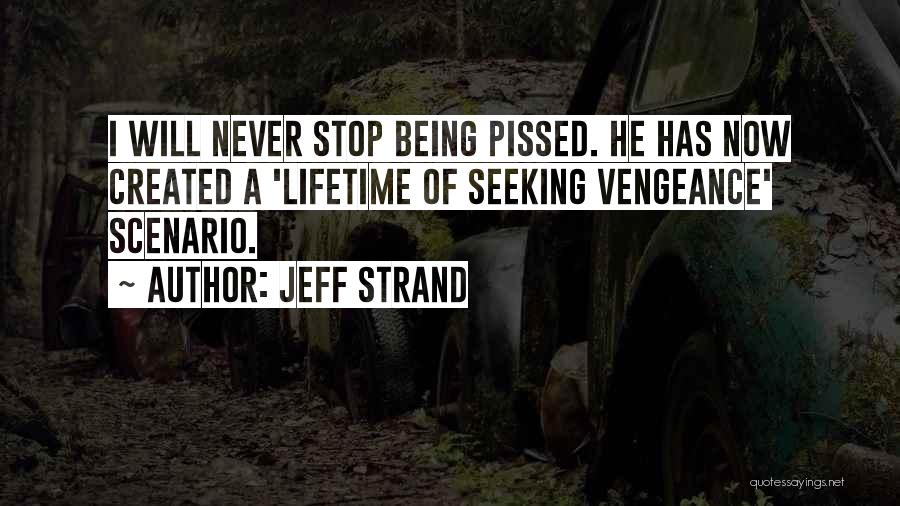 I WILL NEVER STOP BEING PISSED. HE HAS NOW CREATED A 'LIFETIME OF SEEKING VENGEANCE' SCENARIO.
~ AUTHOR: JEFF STRAND

quotessayings.net